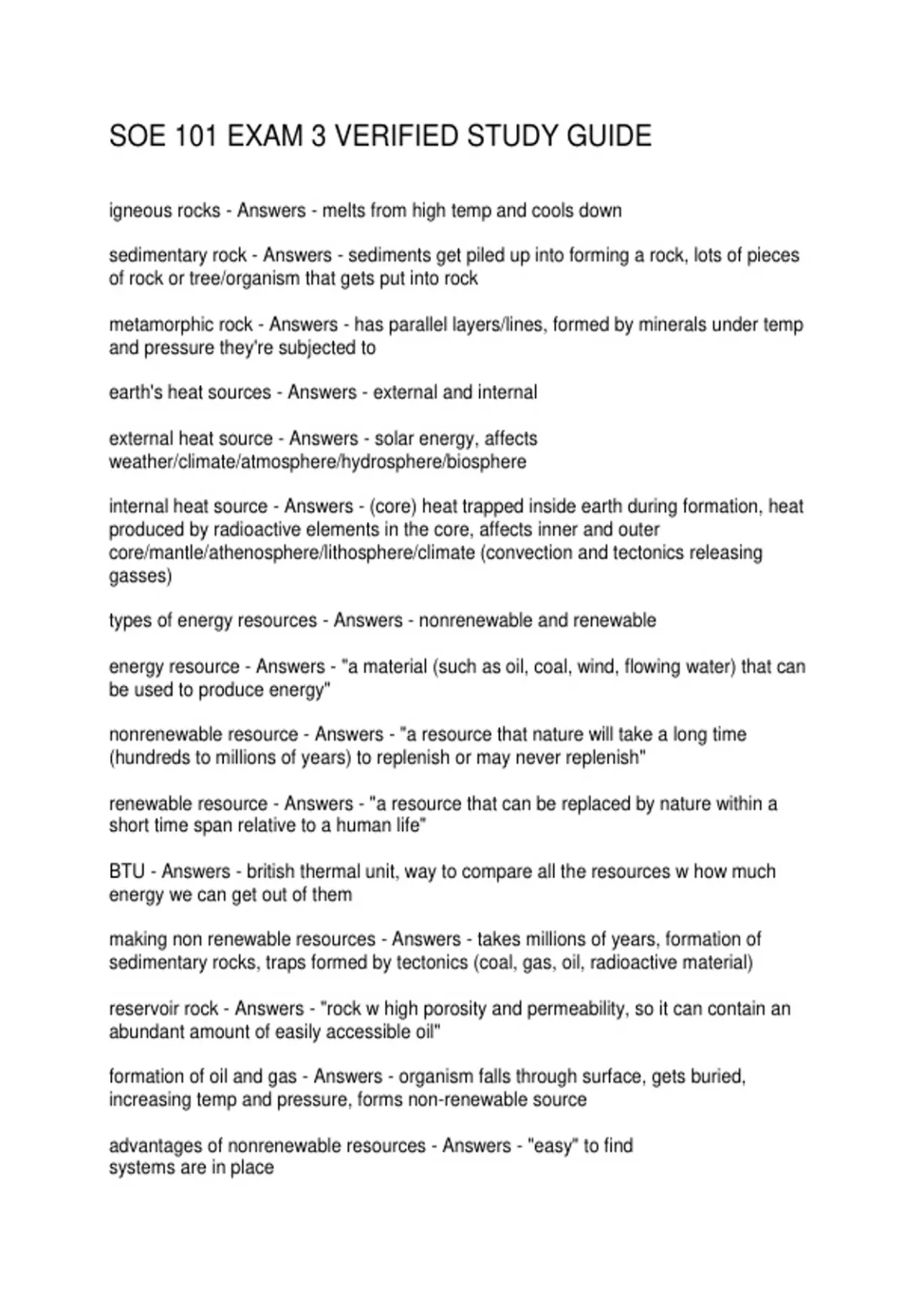 SOE 101 EXAM 3 VERIFIED STUDY GUIDE

igneous rocks - Answers - melts from high temp and cools down

sedimentary rock - Answers - sediments get piled up into forming a rock, lots of pieces of rock or tree/organism that gets put into rock

metamorphic rock - Answers - has parallel layers/lines, formed by minerals under temp and pressure they're subjected to

earth's heat sources - Answers - external and internal

external heat source - Answers - solar energy, affects weather/climate/atmosphere/hydrosphere/biosphere

internal heat source - Answers - (core) heat trapped inside earth during formation, heat produced by radioactive elements in the core, affects inner and outer core/mantle/athenosphere/lithosphere/climate (convection and tectonics releasing gasses)

types of energy resources - Answers - nonrenewable and renewable

energy resource - Answers - "a material (such as oil, coal, wind, flowing water) that can be used to produce energy"

nonrenewable resource - Answers - "a resource that nature will take a long time (hundreds to millions of years) to replenish or may never replenish"

renewable resource - Answers - "a resource that can be replaced by nature within a short time span relative to a human life"

BTU - Answers - british thermal unit, way to compare all the resources w how much energy we can get out of them

making non renewable resources - Answers - takes millions of years, formation of sedimentary rocks, traps formed by tectonics (coal, gas, oil, radioactive material)

reservoir rock - Answers - "rock w high porosity and permeability, so it can contain an abundant amount of easily accessible oil"

formation of oil and gas - Answers - organism falls through surface, gets buried, increasing temp and pressure, forms non-renewable source

advantages of nonrenewable resources - Answers - "easy" to find
systems are in place